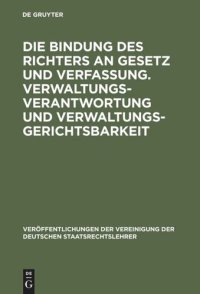 DE GRUYTER

DIE BINDUNG DES RICHTERS AN GESETZ UND VERFASSUNG. VERWALTUNGSVERANTWORTUNG UND VERWALTUNGSGERICHTSBARKEIT

VERÖFFENTLICHUNGEN DER VEREINIGUNG DER DEUTSCHEN STAATSRECHTSLEHRER

DE G